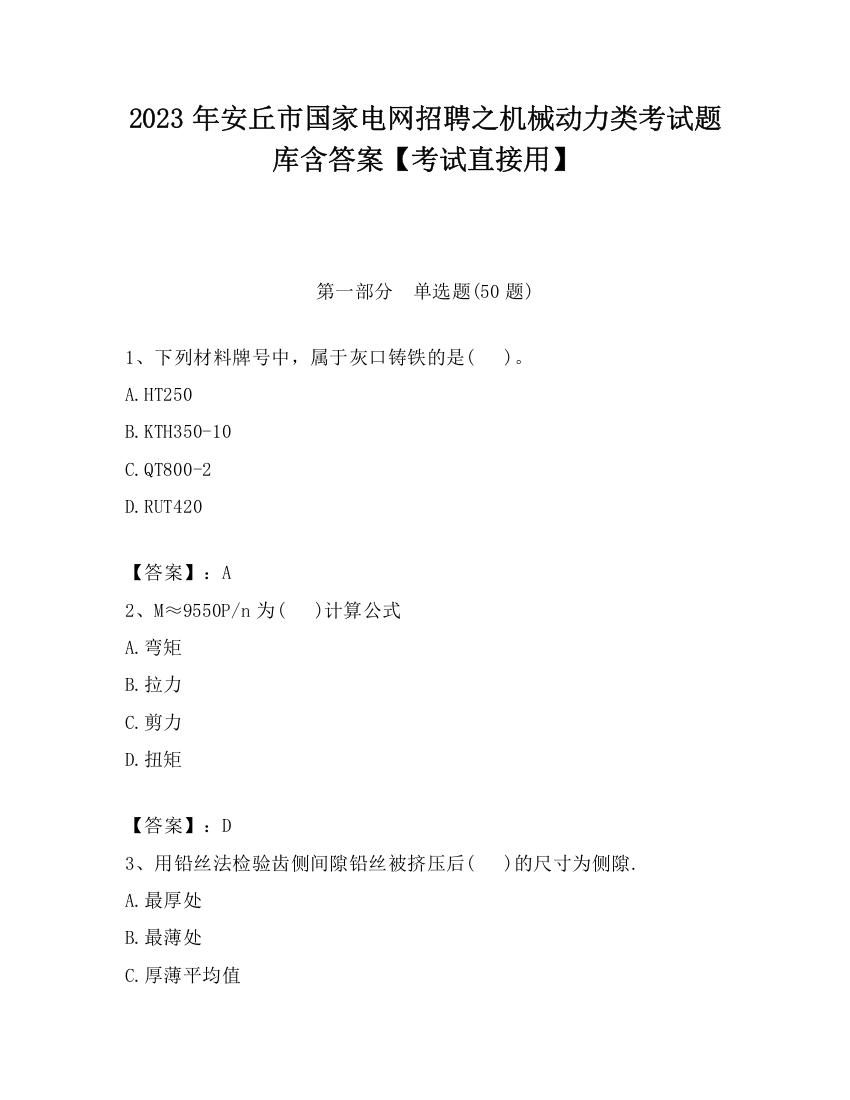 2023 年安丘市国家电网招聘之机械动力类考试题库含答案【考试直接用】

第一部分　单选题(50 题)

1、下列材料牌号中，属于灰口铸铁的是(　 )。

A.HT250

B.KTH350-10

C.QT800-2

D.RUT420

【答案】：A

2、M≈9550P/n 为(　 )计算公式

A.弯矩

B.拉力

C.剪力

D.扭矩

【答案】：D

3、用铅丝法检验齿侧间隙铅丝被挤压后(　 )的尺寸为侧隙.

A.最厚处

B.最薄处

C.厚薄平均值